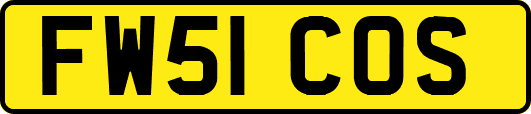 FW51 COS